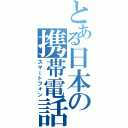 とある日本の携帯電話
スマートフォン